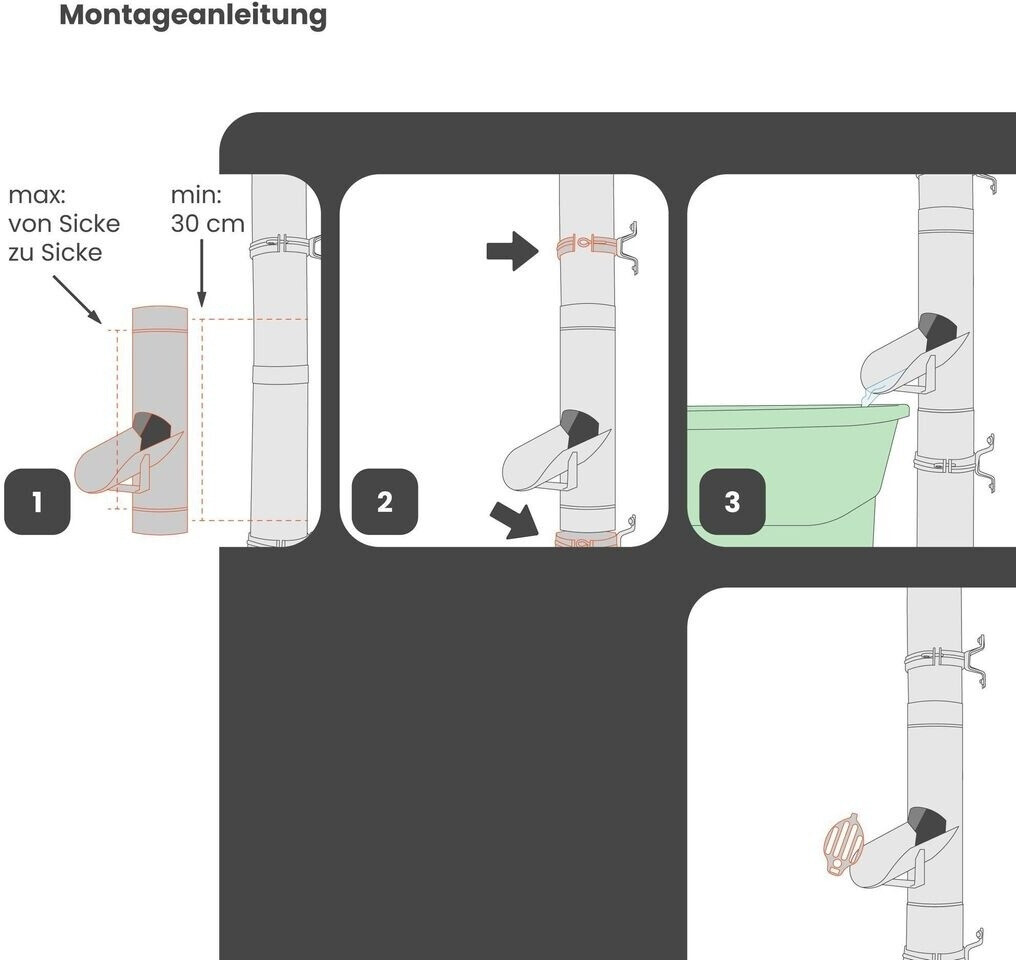 Montageanleitung

max:
von Sicke
zu Sicke

min:
30 cm

1

2

3